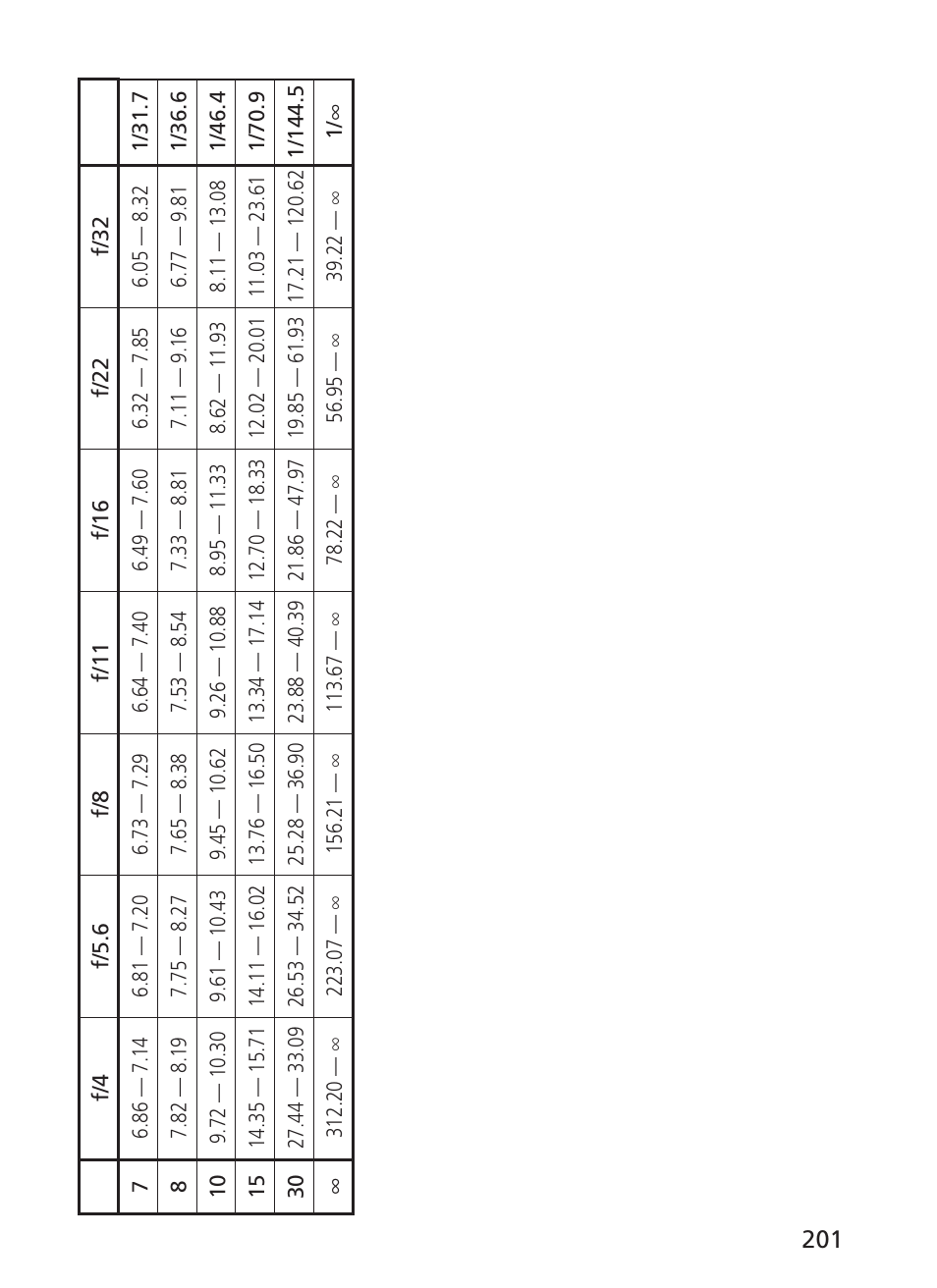 |  | f/4 | f/5.6 | f/8 | f/11 | f/16 | f/22 | f/32 |  |
|---|---|---|---|---|---|---|---|---|
| 7 | 6.86 — 7.14 | 6.81 — 7.20 | 6.73 — 7.29 | 6.64 — 7.40 | 6.49 — 7.60 | 6.32 — 7.85 | 6.05 — 8.32 | 1/31.7 |
| 8 | 7.82 — 8.19 | 7.75 — 8.27 | 7.65 — 8.38 | 7.53 — 8.54 | 7.33 — 8.81 | 7.11 — 9.16 | 6.77 — 9.81 | 1/36.6 |
| 10 | 9.72 — 10.30 | 9.61 — 10.43 | 9.45 — 10.62 | 9.26 — 10.88 | 8.95 — 11.33 | 8.62 — 11.93 | 8.11 — 13.08 | 1/46.4 |
| 15 | 14.35 — 15.71 | 14.11 — 16.02 | 13.76 — 16.50 | 13.34 — 17.14 | 12.70 — 18.33 | 12.02 — 20.01 | 11.03 — 23.61 | 1/70.9 |
| 30 | 27.44 — 33.09 | 26.53 — 34.52 | 25.28 — 36.90 | 23.88 — 40.39 | 21.86 — 47.97 | 19.85 — 61.93 | 17.21 — 120.62 | 1/144.5 |
| ∞ | 312.20 — ∞ | 223.07 — ∞ | 156.21 — ∞ | 113.67 — ∞ | 78.22 — ∞ | 56.95 — ∞ | 39.22 — ∞ | 1/∞ |

201